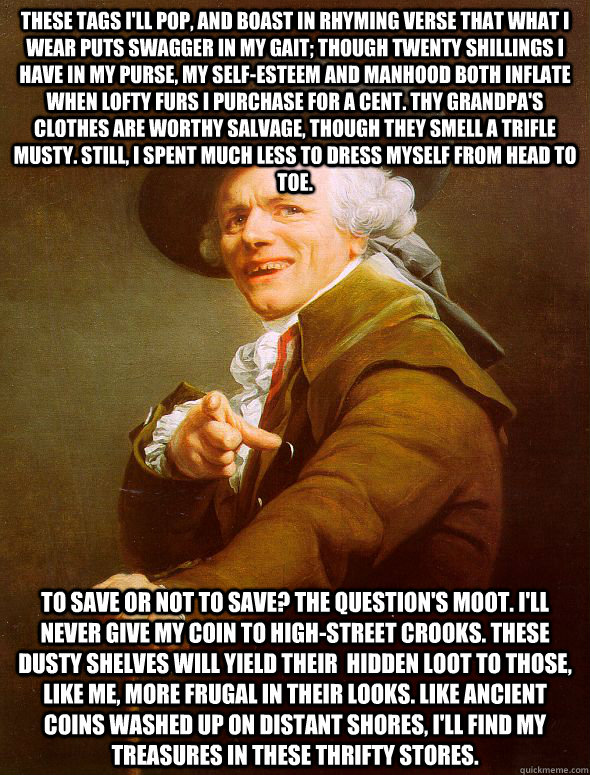 THESE TAGS I'LL POP, AND BOAST IN RHYMING VERSE THAT WHAT I WEAR PUTS SWAGGER IN MY GAIT; THOUGH TWENTY SHILLINGS I HAVE IN MY PURSE, MY SELF-ESTEEM AND MANHOOD BOTH INFLATE WHEN LOFTY FURS I PURCHASE FOR A CENT. THY GRANDPA'S CLOTHES ARE WORTHY SALVAGE, THOUGH THEY SMELL A TRIFLE MUSTY. STILL, I SPENT MUCH LESS TO DRESS MYSELF FROM HEAD TO TOE.

TO SAVE OR NOT TO SAVE? THE QUESTION'S MOOT. I'LL NEVER GIVE MY COIN TO HIGH-STREET CROOKS. THESE DUSTY SHELVES WILL YIELD THEIR HIDDEN LOOT TO THOSE, LIKE ME, MORE FRUGAL IN THEIR LOOKS. LIKE ANCIENT COINS WASHED UP ON DISTANT SHORES, I'LL FIND MY TREASURES IN THESE THRIFTY STORES.

quickmeme.com